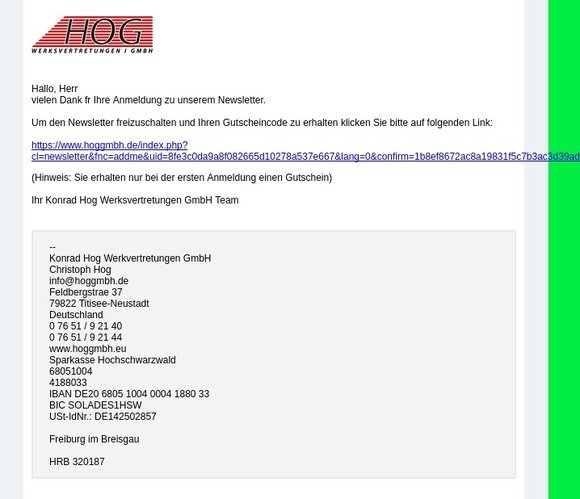 HOG
WERKSVERTRETUNGEN I GMBH

Hallo, Herr
vielen Dank fr Ihre Anmeldung zu unserem Newsletter.

Um den Newsletter freizuschalten und Ihren Gutscheincode zu erhalten klicken Sie bitte auf folgenden Link:

https://www.hoggmbh.de/index.php?cl=newsletter&fnc=addme&uid=8fe3c0da9a8f082665d10278a537e667&lang=0&confirm=1b8ef8672ac8a19831f5c7b3ac3d39ad

(Hinweis: Sie erhalten nur bei der ersten Anmeldung einen Gutschein)

Ihr Konrad Hog Werksvertretungen GmbH Team

--
Konrad Hog Werkvertretungen GmbH
Christoph Hog
info@hoggmbh.de
Feldbergstrae 37
79822 Titisee-Neustadt
Deutschland
0 76 51 / 9 21 40
0 76 51 / 9 21 44
www.hoggmbh.eu
Sparkasse Hochschwarzwald
68051004
4188033
IBAN DE20 6805 1004 0004 1880 33
BIC SOLADES1HSW
USt-IdNr.: DE142502857

Freiburg im Breisgau

HRB 320187